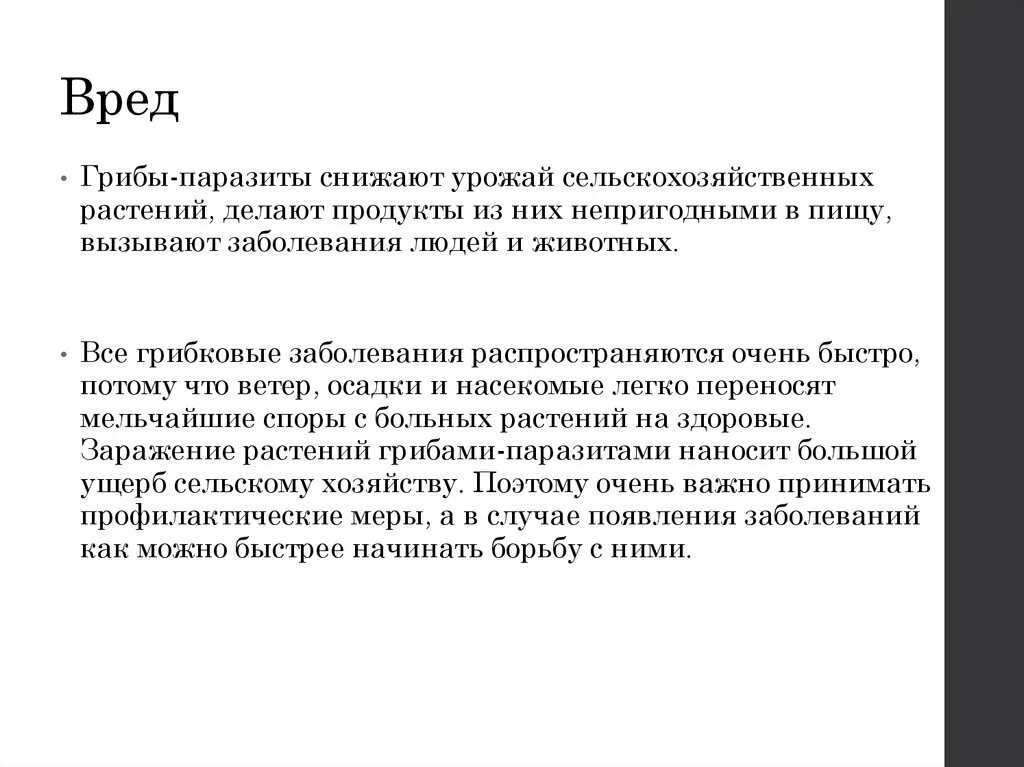 Вред

• Грибы-паразиты снижают урожай сельскохозяйственных растений, делают продукты из них непригодными в пищу, вызывают заболевания людей и животных.

• Все грибковые заболевания распространяются очень быстро, потому что ветер, осадки и насекомые легко переносят мельчайшие споры с больных растений на здоровые. Заражение растений грибами-паразитами наносит большой ущерб сельскому хозяйству. Поэтому очень важно принимать профилактические меры, а в случае появления заболеваний как можно быстрее начинать борьбу с ними.